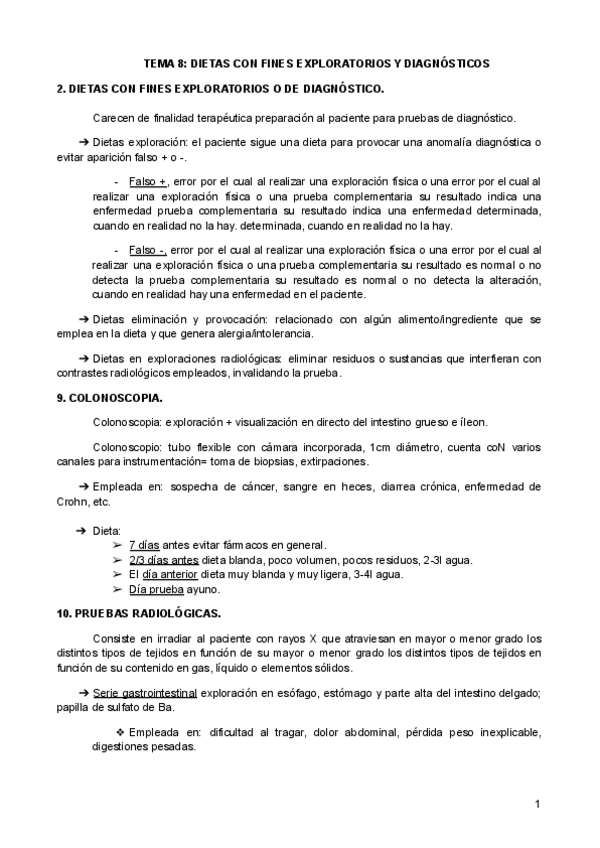 TEMA 8: DIETAS CON FINES EXPLORATORIOS Y DIAGNÓSTICOS

2. DIETAS CON FINES EXPLORATORIOS O DE DIAGNÓSTICO.

Carecen de finalidad terapéutica preparación al paciente para pruebas de diagnóstico.

➔ Dietas exploración: el paciente sigue una dieta para provocar una anomalía diagnóstica o evitar aparición falso + o -.

- Falso +, error por el cual al realizar una exploración física o una error por el cual al realizar una exploración física o una prueba complementaria su resultado indica una enfermedad prueba complementaria su resultado indica una enfermedad determinada, cuando en realidad no la hay. determinada, cuando en realidad no la hay.

- Falso -, error por el cual al realizar una exploración física o una error por el cual al realizar una exploración física o una prueba complementaria su resultado es normal o no detecta la prueba complementaria su resultado es normal o no detecta la alteración, cuando en realidad hay una enfermedad en el paciente.

➔ Dietas eliminación y provocación: relacionado con algún alimento/ingrediente que se emplea en la dieta y que genera alergia/intolerancia.

➔ Dietas en exploraciones radiológicas: eliminar residuos o sustancias que interfieran con contrastes radiológicos empleados, invalidando la prueba.

9. COLONOSCOPIA.

Colonoscopia: exploración + visualización en directo del intestino grueso e íleon.

Colonoscopio: tubo flexible con cámara incorporada, 1cm diámetro, cuenta coN varios canales para instrumentación= toma de biopsias, extirpaciones.

➔ Empleada en: sospecha de cáncer, sangre en heces, diarrea crónica, enfermedad de Crohn, etc.

➔ Dieta:
➢ 7 días antes evitar fármacos en general.
➢ 2/3 días antes dieta blanda, poco volumen, pocos residuos, 2-3l agua.
➢ El día anterior dieta muy blanda y muy ligera, 3-4l agua.
➢ Día prueba ayuno.

10. PRUEBAS RADIOLÓGICAS.

Consiste en irradiar al paciente con rayos X que atraviesan en mayor o menor grado los distintos tipos de tejidos en función de su mayor o menor grado los distintos tipos de tejidos en función de su contenido en gas, líquido o elementos sólidos.

➔ Serie gastrointestinal exploración en esófago, estómago y parte alta del intestino delgado; papilla de sulfato de Ba.

❖ Empleada en: dificultad al tragar, dolor abdominal, pérdida peso inexplicable, digestiones pesadas.

1